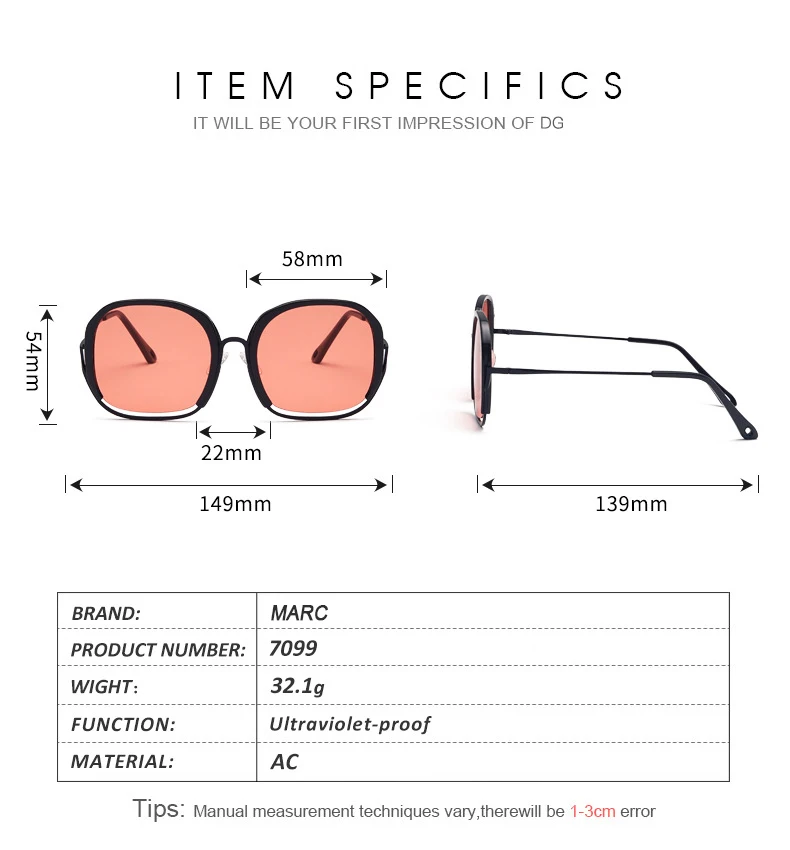 ITEM SPECIFICS
IT WILL BE YOUR FIRST IMPRESSION OF DG

58mm
54mm
22mm
149mm
139mm

| BRAND: | MARC |
|---|---|
| PRODUCT NUMBER: | 7099 |
| WIGHT: | 32.1g |
| FUNCTION: | Ultraviolet-proof |
| MATERIAL: | AC |

Tips: Manual measurement techniques vary,therewill be 1-3cm error